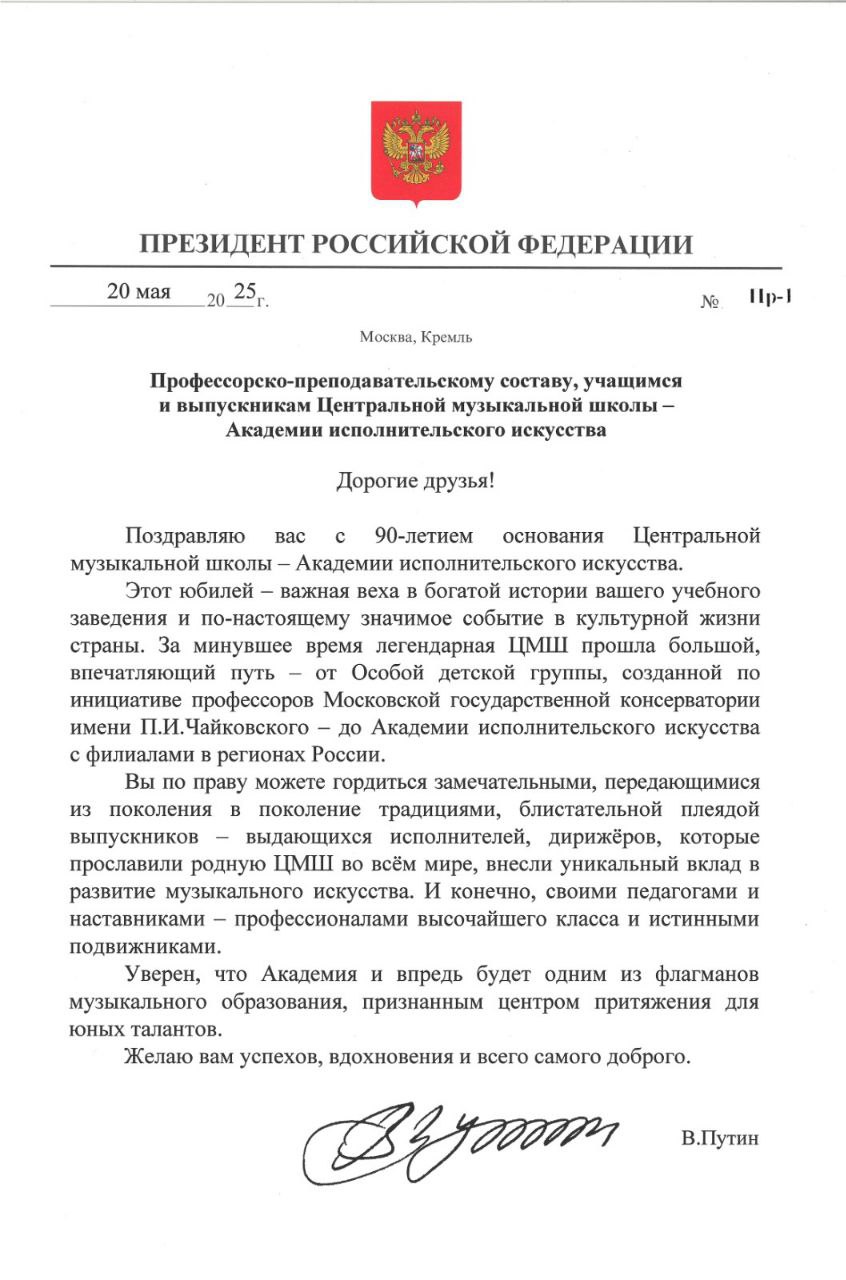 ПРЕЗИДЕНТ РОССИЙСКОЙ ФЕДЕРАЦИИ

20 мая 20 25 г. № Пр-1

Москва, Кремль

Профессорско-преподавательскому составу, учащимся и выпускникам Центральной музыкальной школы – Академии исполнительского искусства

Дорогие друзья!

Поздравляю вас с 90-летием основания Центральной музыкальной школы – Академии исполнительского искусства.

Этот юбилей – важная веха в богатой истории вашего учебного заведения и по-настоящему значимое событие в культурной жизни страны. За минувшее время легендарная ЦМШ прошла большой, впечатляющий путь – от Особой детской группы, созданной по инициативе профессоров Московской государственной консерватории имени П.И.Чайковского – до Академии исполнительского искусства с филиалами в регионах России.

Вы по праву можете гордиться замечательными, передающимися из поколения в поколение традициями, блистательной плеядой выпускников – выдающихся исполнителей, дирижёров, которые прославили родную ЦМШ во всём мире, внесли уникальный вклад в развитие музыкального искусства. И конечно, своими педагогами и наставниками – профессионалами высочайшего класса и истинными подвижниками.

Уверен, что Академия и впредь будет одним из флагманов музыкального образования, признанным центром притяжения для юных талантов.

Желаю вам успехов, вдохновения и всего самого доброго.

В.Путин